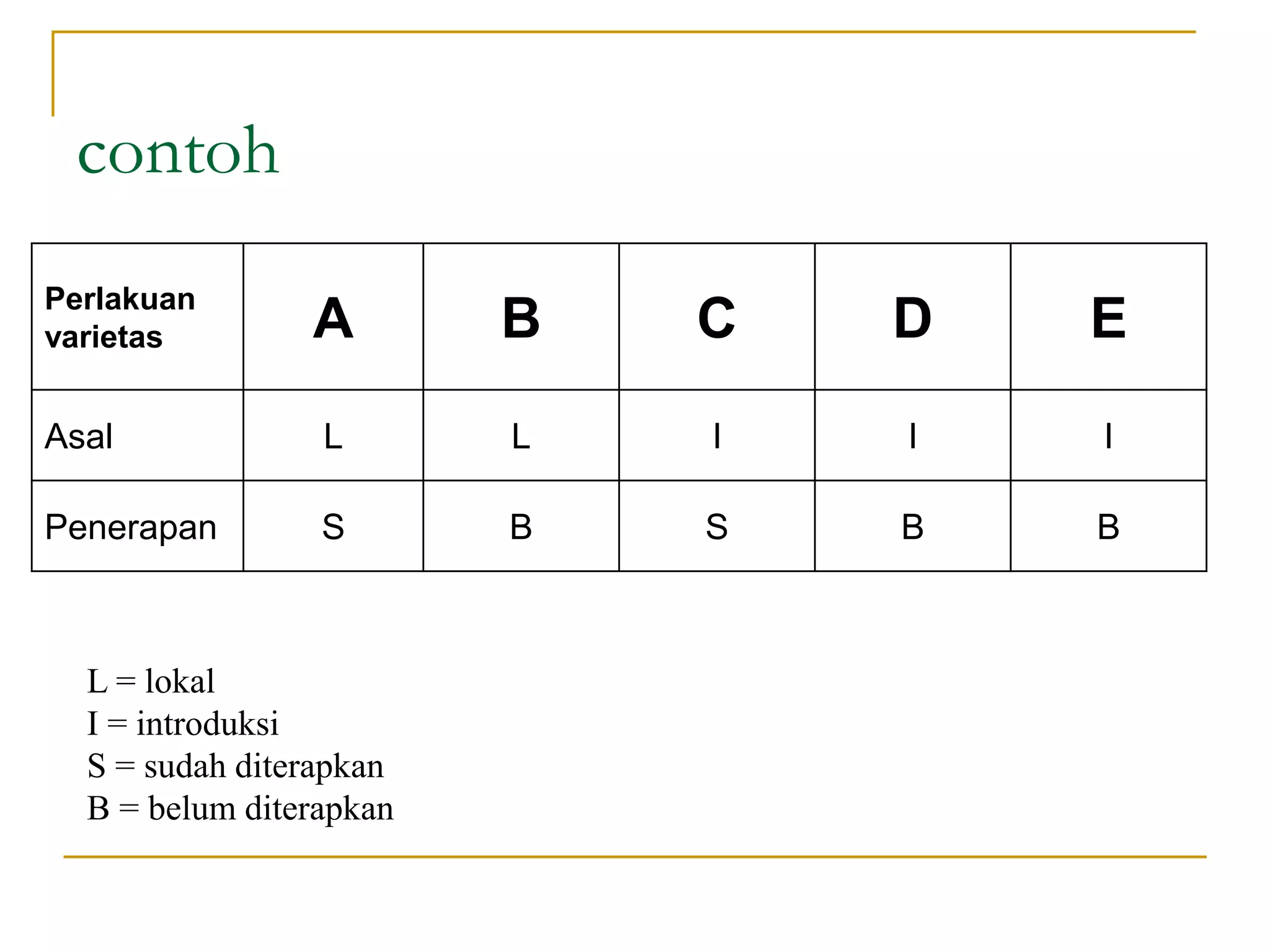 contoh

| Perlakuan varietas | A | B | C | D | E |
|---|---|---|---|---|---|
| Asal | L | L | I | I | I |
| Penerapan | S | B | S | B | B |

L = lokal
I = introduksi
S = sudah diterapkan
B = belum diterapkan